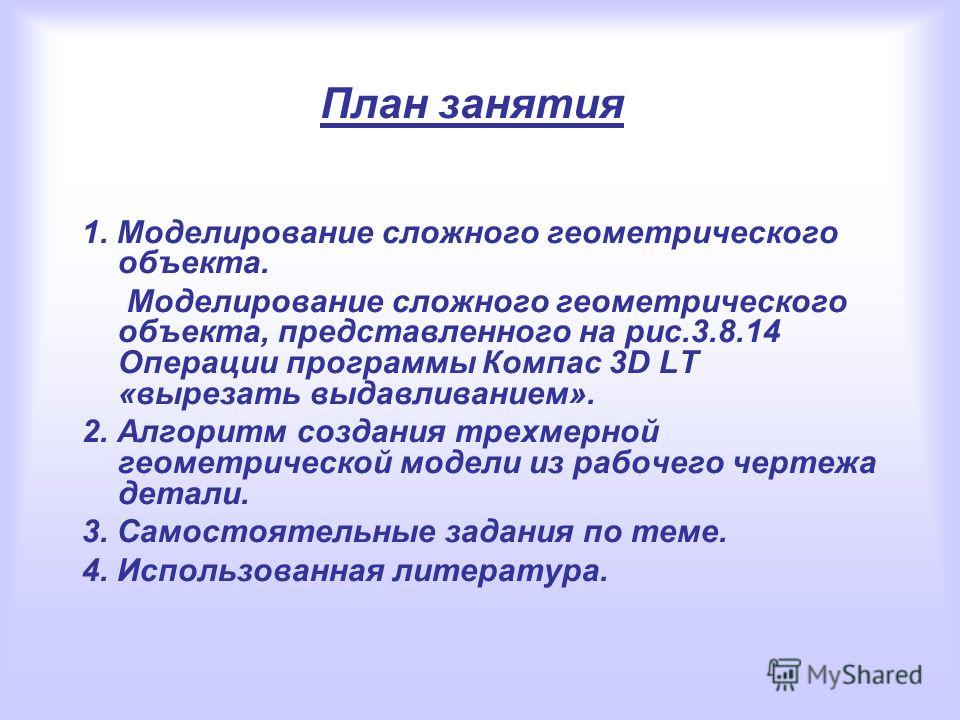 План занятия

1. Моделирование сложного геометрического объекта.

Моделирование сложного геометрического объекта, представленного на рис.3.8.14 Операции программы Компас 3D LT «вырезать выдавливанием».

2. Алгоритм создания трехмерной геометрической модели из рабочего чертежа детали.

3. Самостоятельные задания по теме.

4. Использованная литература.

MyShared